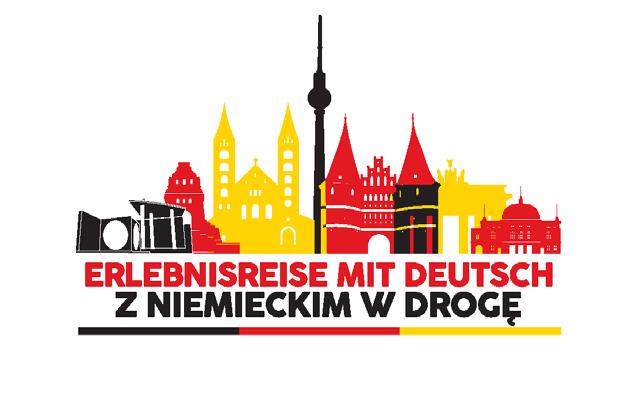 ERLEBNISREISE MIT DEUTSCH
Z NIEMIECKIM W DROGĘ